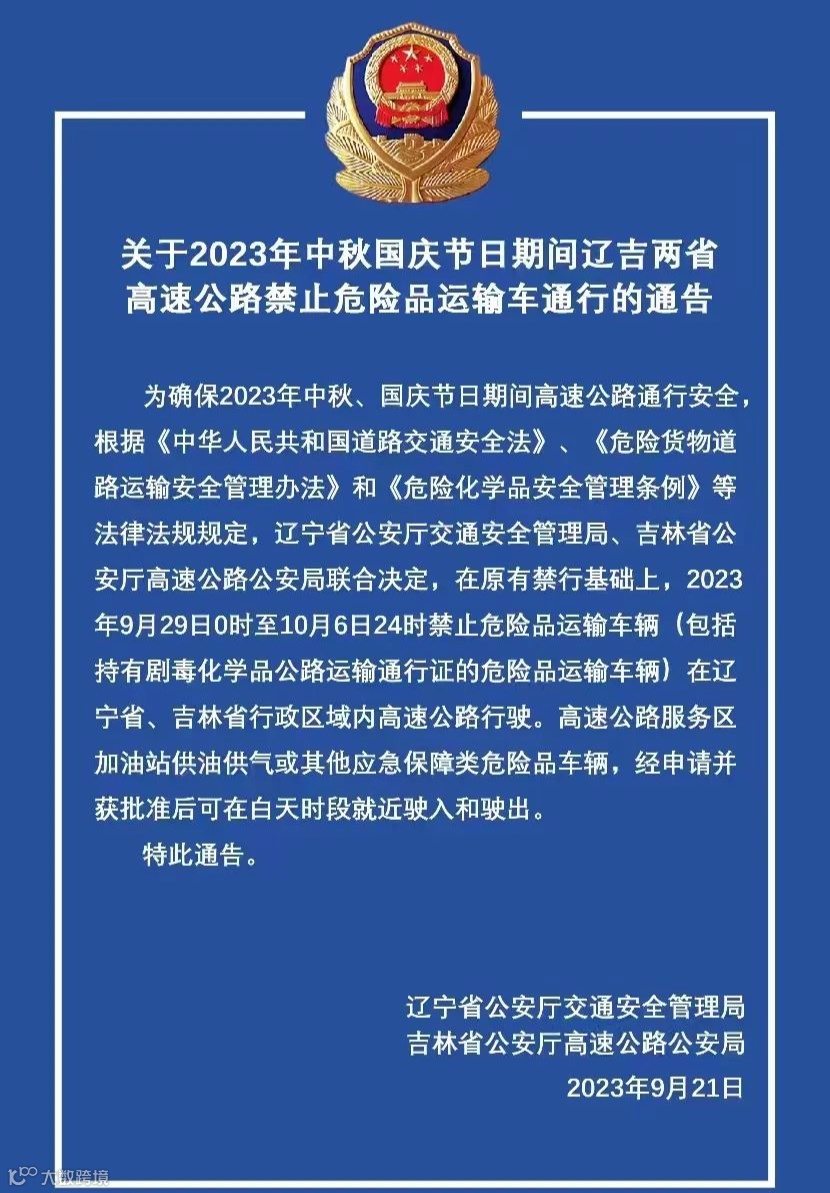 关于2023年中秋国庆节日期间辽吉两省高速公路禁止危险品运输车通行的通告

为确保2023年中秋、国庆节日期间高速公路通行安全，根据《中华人民共和国道路交通安全法》、《危险货物道路运输安全管理办法》和《危险化学品安全管理条例》等法律法规规定，辽宁省公安厅交通安全管理局、吉林省公安厅高速公路公安局联合决定，在原有禁行基础上，2023年9月29日0时至10月6日24时禁止危险品运输车辆（包括持有剧毒化学品公路运输通行证的危险品运输车辆）在辽宁省、吉林省行政区域内高速公路行驶。高速公路服务区加油站供油供气或其他应急保障类危险品车辆，经申请并获批准后可在白天时段就近驶入和驶出。

特此通告。

辽宁省公安厅交通安全管理局
吉林省公安厅高速公路公安局
2023年9月21日

大数跨境